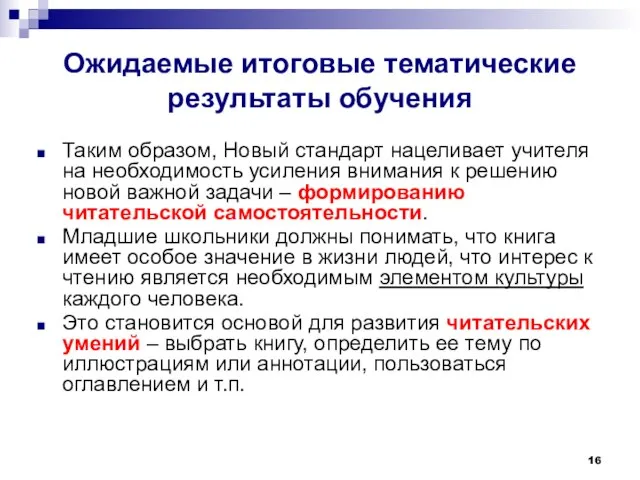 Ожидаемые итоговые тематические результаты обучения

Таким образом, Новый стандарт нацеливает учителя на необходимость усиления внимания к решению новой важной задачи – формированию читательской самостоятельности.

Младшие школьники должны понимать, что книга имеет особое значение в жизни людей, что интерес к чтению является необходимым элементом культуры каждого человека.

Это становится основой для развития читательских умений – выбрать книгу, определить ее тему по иллюстрациям или аннотации, пользоваться оглавлением и т.п.

16